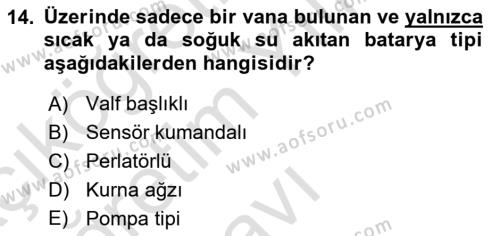 14. Üzerinde sadece bir vana bulunan ve yalnızca sıcak ya da soğuk su akıtan batarya tipi aşağıdakilerden hangisidir?

A) Valf başlıklı
B) Sensör kumandalı
C) Perlatörlü
D) Kurna ağzı
E) Pompa tipi

www.aofsoru.com